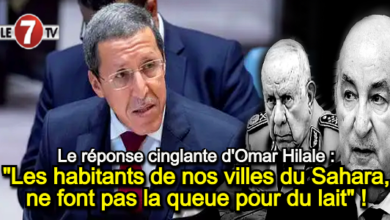 LE 7 TV

Le réponse cinglante d'Omar Hilale :
"Les habitants de nos villes du Sahara, ne font pas la queue pour du lait" !